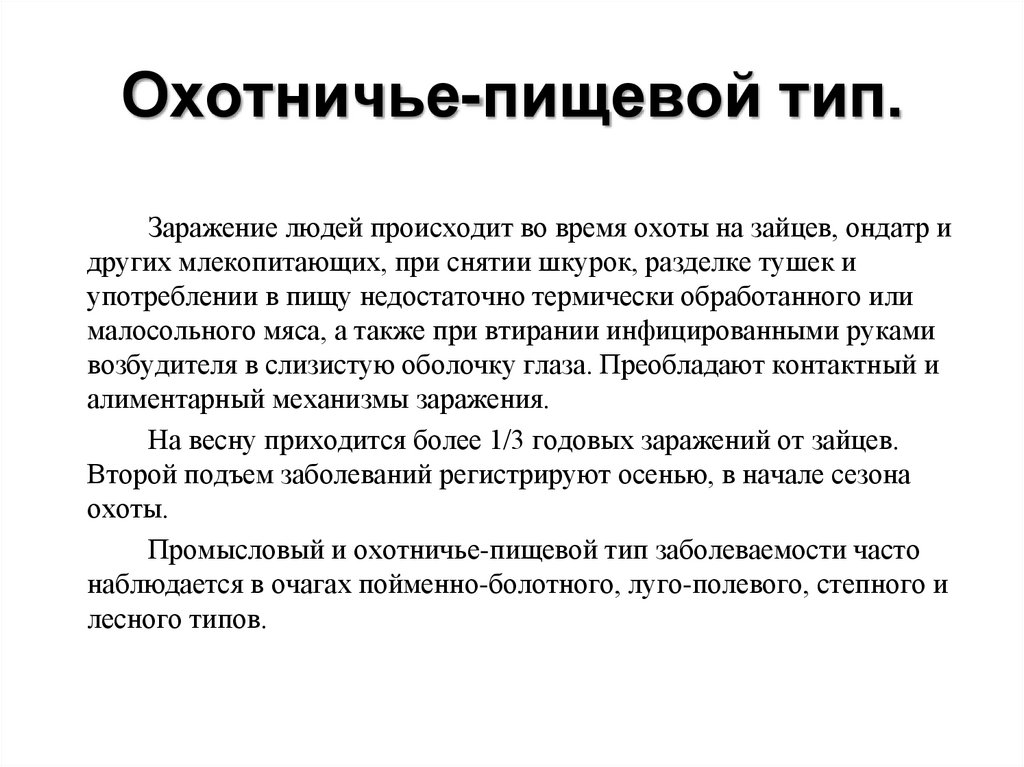 Охотничье-пищевой тип.

Заражение людей происходит во время охоты на зайцев, ондатр и других млекопитающих, при снятии шкурок, разделке тушек и употреблении в пищу недостаточно термически обработанного или малосольного мяса, а также при втирании инфицированными руками возбудителя в слизистую оболочку глаза. Преобладают контактный и алиментарный механизмы заражения.

На весну приходится более 1/3 годовых заражений от зайцев. Второй подъем заболеваний регистрируют осенью, в начале сезона охоты.

Промысловый и охотничье-пищевой тип заболеваемости часто наблюдается в очагах пойменно-болотного, луго-полевого, степного и лесного типов.